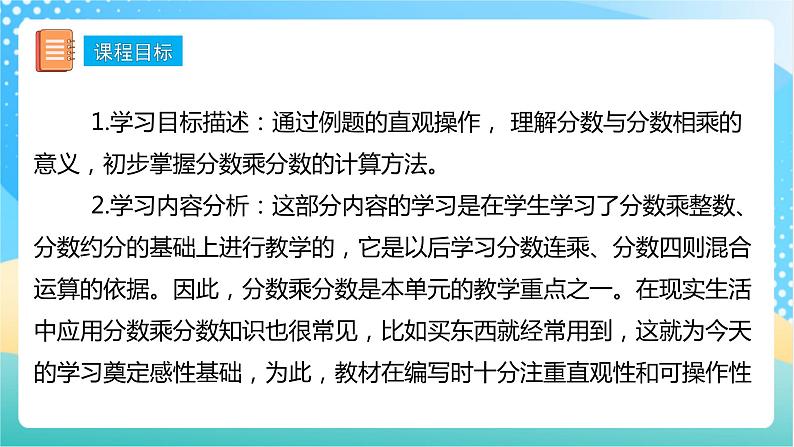 课程目标

1.学习目标描述：通过例题的直观操作， 理解分数与分数相乘的意义，初步掌握分数乘分数的计算方法。

2.学习内容分析：这部分内容的学习是在学生学习了分数乘整数、分数约分的基础上进行教学的，它是以后学习分数连乘、分数四则混合运算的依据。因此，分数乘分数是本单元的教学重点之一。在现实生活中应用分数乘分数知识也很常见，比如买东西就经常用到，这就为今天的学习奠定感性基础，为此，教材在编写时十分注重直观性和可操作性